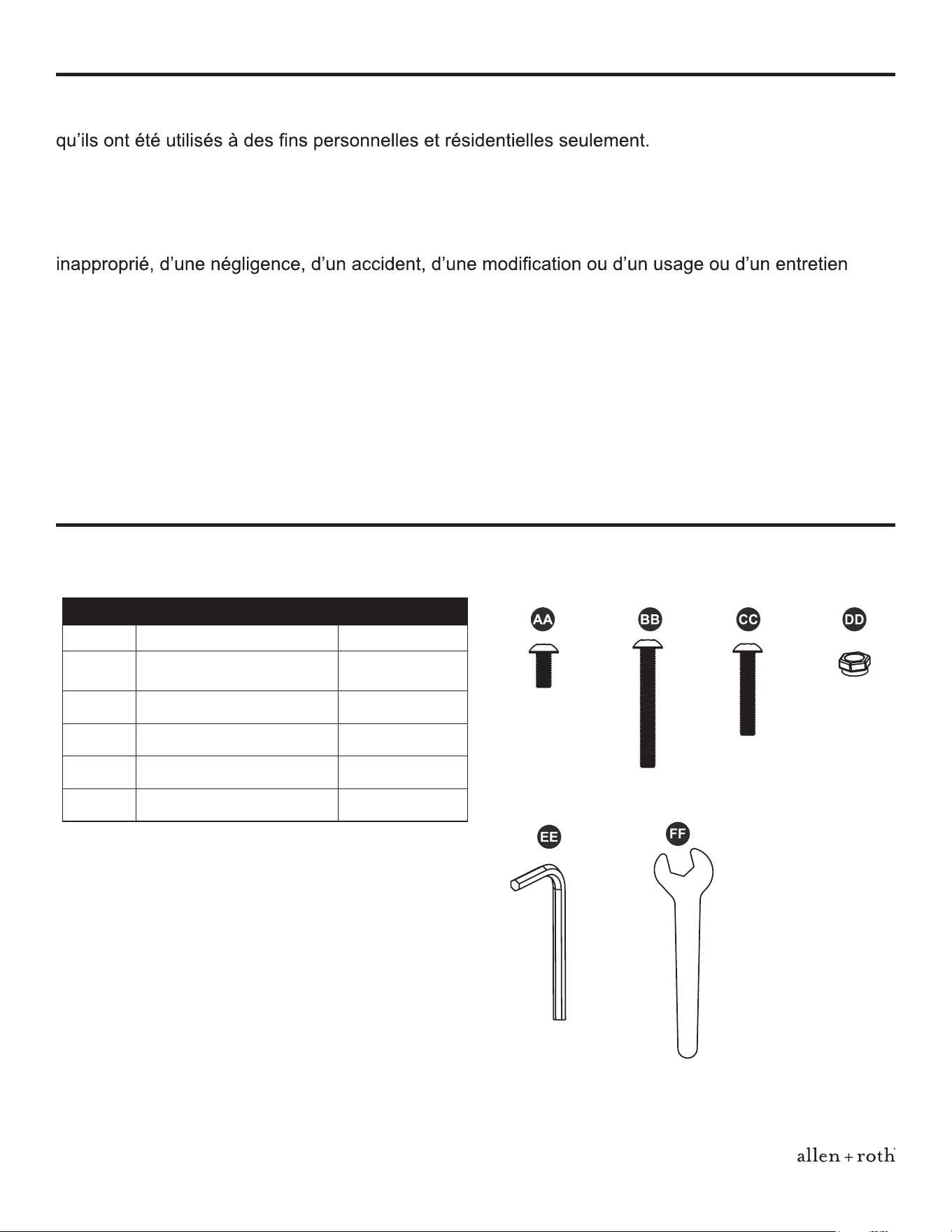 qu'ils ont été utilisés à des fins personnelles et résidentielles seulement.

inapproprié, d'une négligence, d'un accident, d'une modification ou d'un usage ou d'un entretien

AA

BB

CC

DD

EE

FF

allen + roth